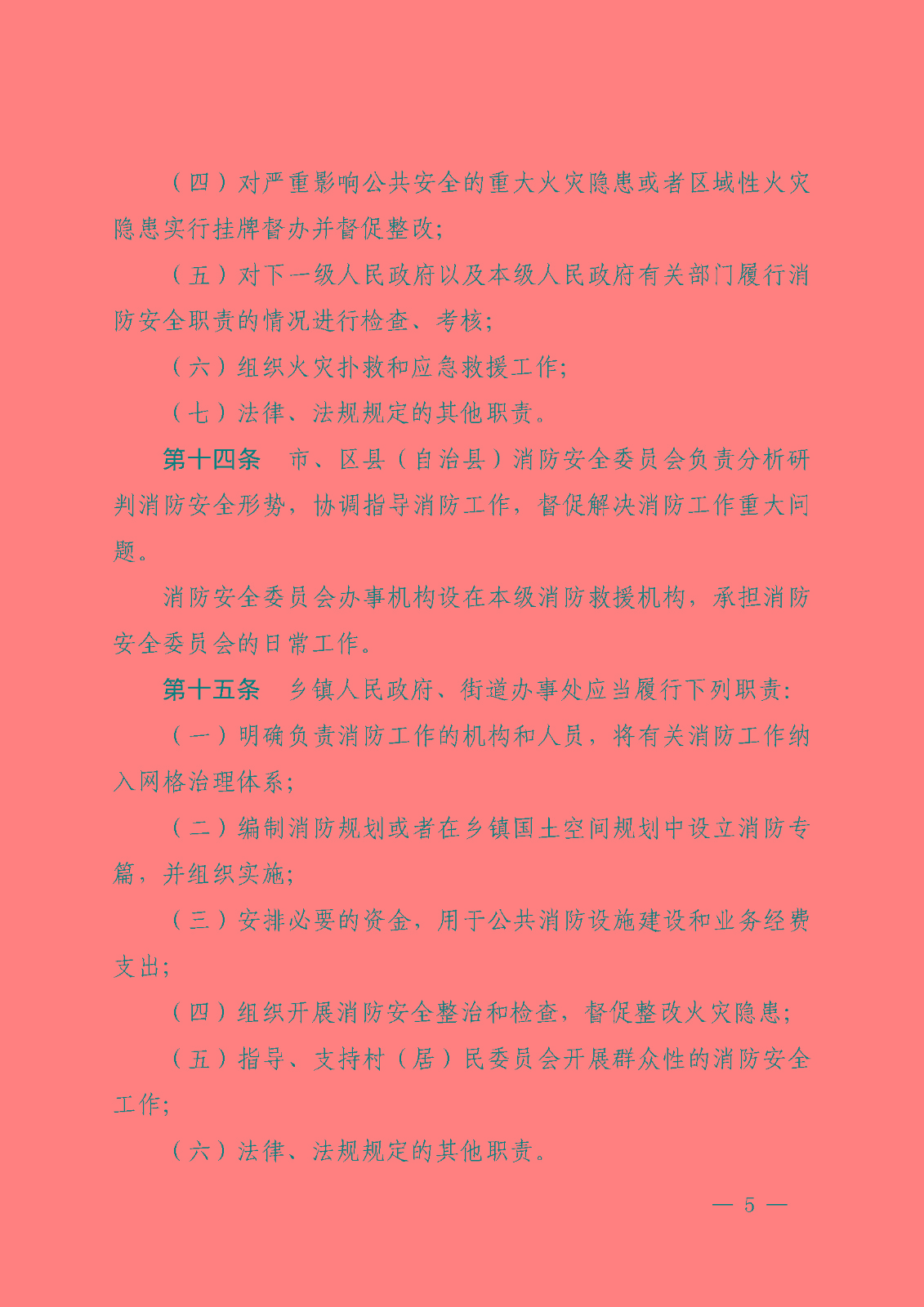 （四）对严重影响公共安全的重大火灾隐患或者区域性火灾隐患实行挂牌督办并督促整改;

（五）对下一级人民政府以及本级人民政府有关部门履行消防安全职责的情况进行检查、考核;

（六）组织火灾扑救和应急救援工作;

（七）法律、法规规定的其他职责。

第十四条　市、区县（自治县）消防安全委员会负责分析研判消防安全形势，协调指导消防工作，督促解决消防工作重大问题。

消防安全委员会办事机构设在本级消防救援机构，承担消防安全委员会的日常工作。

第十五条　乡镇人民政府、街道办事处应当履行下列职责:

（一）明确负责消防工作的机构和人员，将有关消防工作纳入网格治理体系;

（二）编制消防规划或者在乡镇国土空间规划中设立消防专篇，并组织实施;

（三）安排必要的资金，用于公共消防设施建设和业务经费支出;

（四）组织开展消防安全整治和检查，督促整改火灾隐患;

（五）指导、支持村（居）民委员会开展群众性的消防安全工作;

（六）法律、法规规定的其他职责。

— 5 —